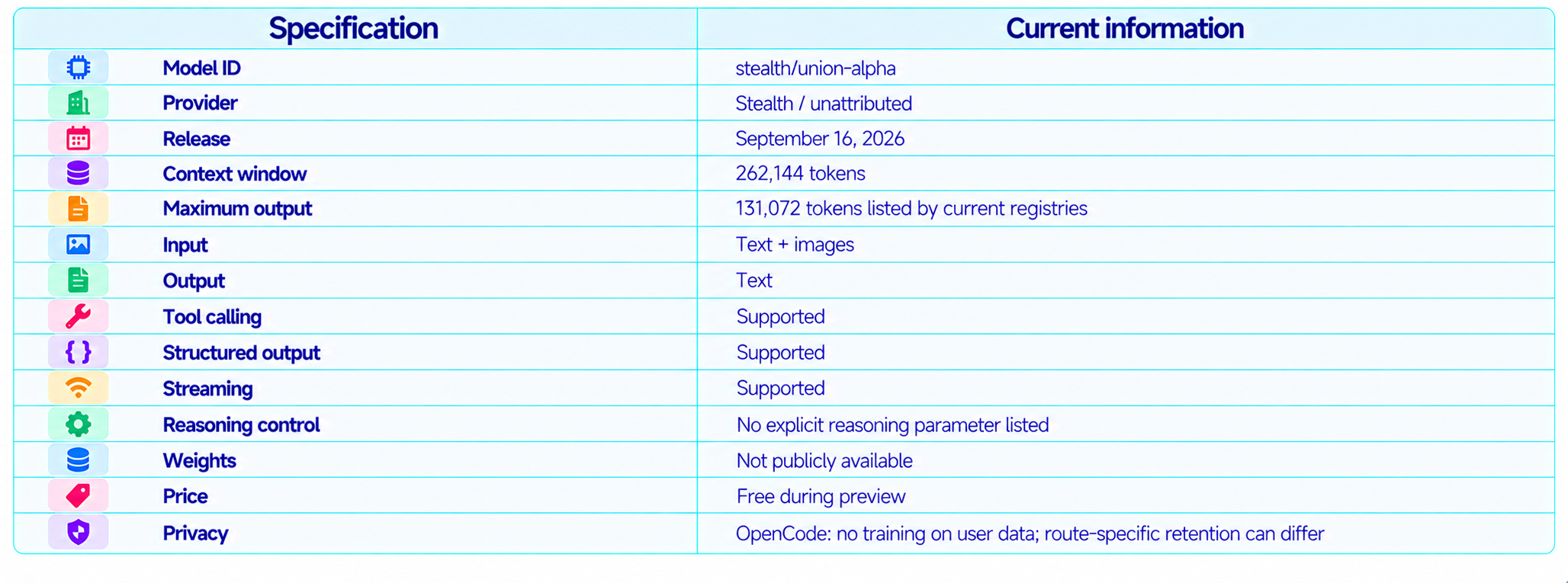 | Specification | Current information |
|---|---|
| Model ID | stealth/union-alpha |
| Provider | Stealth / unattributed |
| Release | September 16, 2026 |
| Context window | 262,144 tokens |
| Maximum output | 131,072 tokens listed by current registries |
| Input | Text + images |
| Output | Text |
| Tool calling | Supported |
| Structured output | Supported |
| Streaming | Supported |
| Reasoning control | No explicit reasoning parameter listed |
| Weights | Not publicly available |
| Price | Free during preview |
| Privacy | OpenCode: no training on user data; route-specific retention can differ |